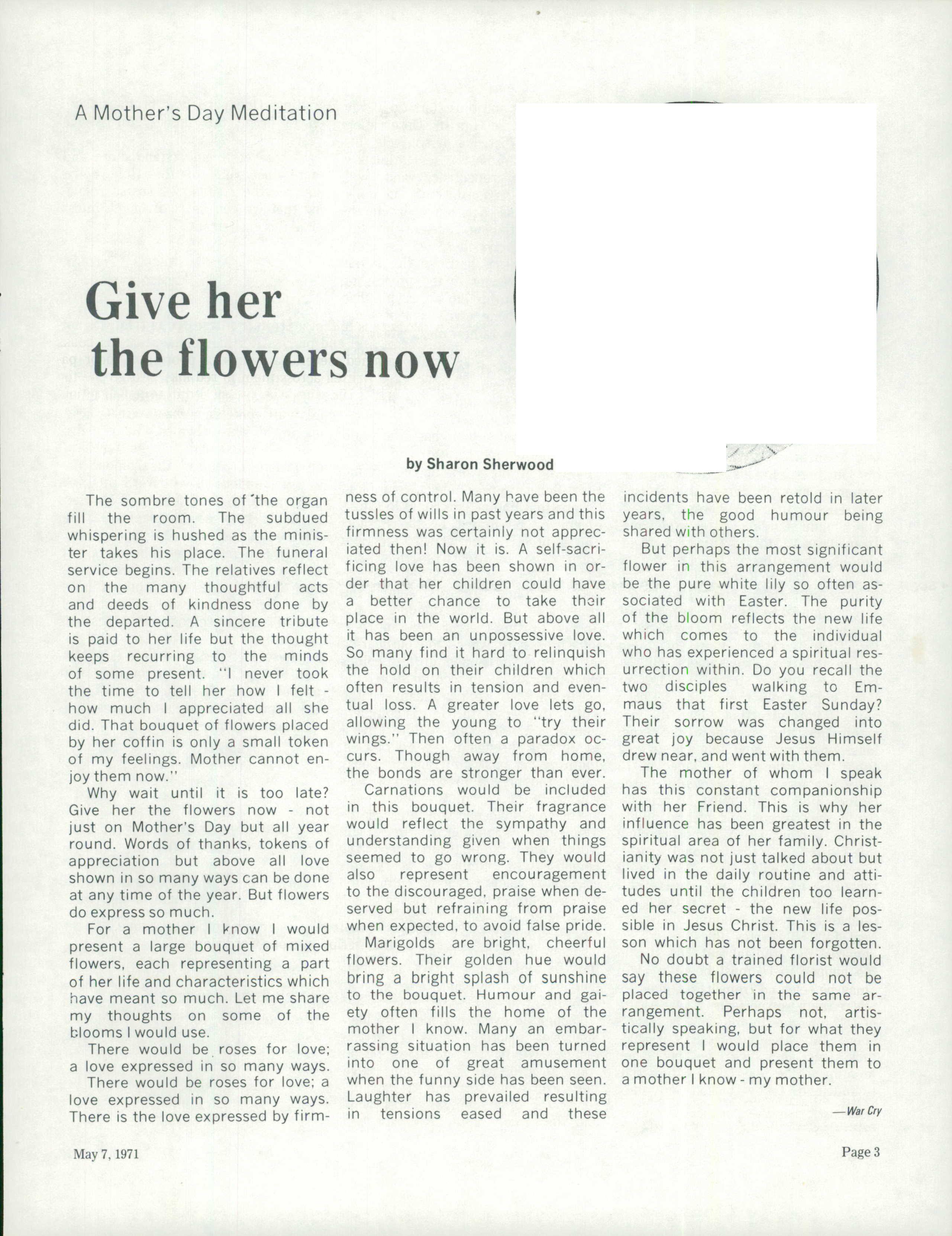 A Mother's Day Meditation

Give her the flowers now

by Sharon Sherwood

The sombre tones of the organ fill the room. The subdued whispering is hushed as the minister takes his place. The funeral service begins. The relatives reflect on the many thoughtful acts and deeds of kindness done by the departed. A sincere tribute is paid to her life but the thought keeps recurring to the minds of some present. "I never took the time to tell her how I felt - how much I appreciated all she did. That bouquet of flowers placed by her coffin is only a small token of my feelings. Mother cannot enjoy them now."

Why wait until it is too late? Give her the flowers now - not just on Mother's Day but all year round. Words of thanks, tokens of appreciation but above all love shown in so many ways can be done at any time of the year. But flowers do express so much.

For a mother I know I would present a large bouquet of mixed flowers, each representing a part of her life and characteristics which have meant so much. Let me share my thoughts on some of the blooms I would use.

There would be roses for love; a love expressed in so many ways.

There would be roses for love; a love expressed in so many ways. There is the love expressed by firmness of control. Many have been the tussles of wills in past years and this firmness was certainly not appreciated then! Now it is. A self-sacrificing love has been shown in order that her children could have a better chance to take their place in the world. But above all it has been an unpossessive love. So many find it hard to relinquish the hold on their children which often results in tension and eventual loss. A greater love lets go, allowing the young to "try their wings." Then often a paradox occurs. Though away from home, the bonds are stronger than ever.

Carnations would be included in this bouquet. Their fragrance would reflect the sympathy and understanding given when things seemed to go wrong. They would also represent encouragement to the discouraged, praise when deserved but refraining from praise when expected, to avoid false pride.

Marigolds are bright, cheerful flowers. Their golden hue would bring a bright splash of sunshine to the bouquet. Humour and gaiety often fills the home of the mother I know. Many an embarrassing situation has been turned into one of great amusement when the funny side has been seen. Laughter has prevailed resulting in tensions eased and these incidents have been retold in later years, the good humour being shared with others.

But perhaps the most significant flower in this arrangement would be the pure white lily so often associated with Easter. The purity of the bloom reflects the new life which comes to the individual who has experienced a spiritual resurrection within. Do you recall the two disciples walking to Emmaus that first Easter Sunday? Their sorrow was changed into great joy because Jesus Himself drew near, and went with them.

The mother of whom I speak has this constant companionship with her Friend. This is why her influence has been greatest in the spiritual area of her family. Christianity was not just talked about but lived in the daily routine and attitudes until the children too learned her secret - the new life possible in Jesus Christ. This is a lesson which has not been forgotten.

No doubt a trained florist would say these flowers could not be placed together in the same arrangement. Perhaps not, artistically speaking, but for what they represent I would place them in one bouquet and present them to a mother I know - my mother.

—War Cry

May 7, 1971

Page 3